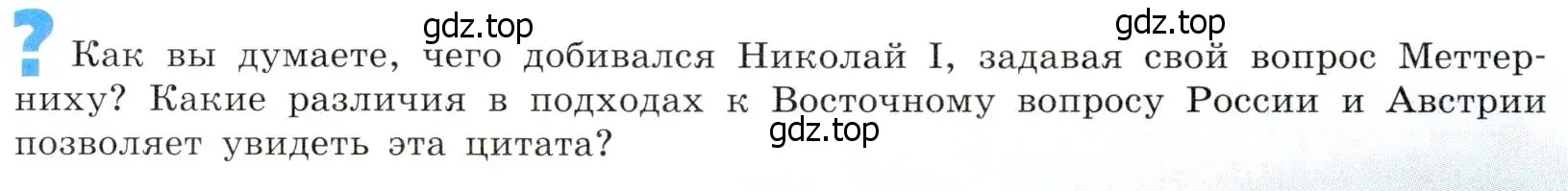 gdz.top gdz.top

? Как вы думаете, чего добивался Николай I, задавая свой вопрос Меттерниху? Какие различия в подходах к Восточному вопросу России и Австрии позволяет увидеть эта цитата?

gdz.top